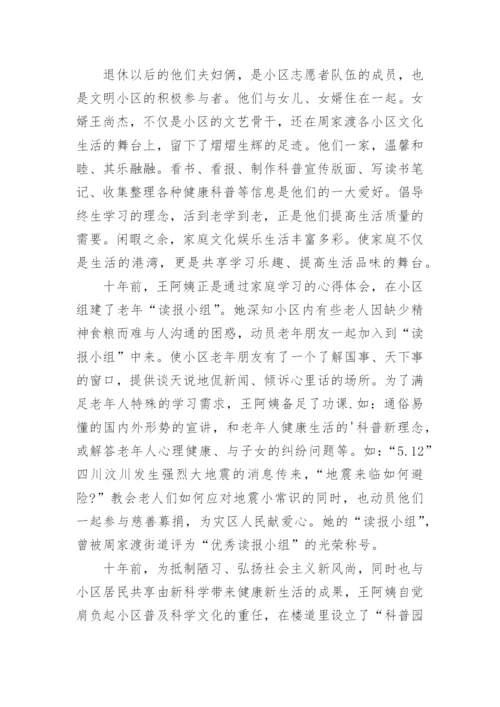 退休以后的他们夫妇俩，是小区志愿者队伍的成员，也是文明小区的积极参与者。他们与女儿、女婿住在一起。女婿王尚杰，不仅是小区的文艺骨干，还在周家渡各小区文化生活的舞台上，留下了熠熠生辉的足迹。他们一家，温馨和睦、其乐融融。看书、看报、制作科普宣传版面、写读书笔记、收集整理各种健康科普等信息是他们的一大爱好。倡导终生学习的理念，活到老学到老，正是他们提高生活质量的需要。闲暇之余，家庭文化娱乐生活丰富多彩。使家庭不仅是生活的港湾，更是共享学习乐趣、提高生活品味的舞台。

十年前，王阿姨正是通过家庭学习的心得体会，在小区组建了老年“读报小组”。她深知小区内有些老人因缺少精神食粮而难与人沟通的困惑，动员老年朋友一起加入到“读报小组”中来。使小区老年朋友有了一个了解国事、天下事的窗口，提供谈天说地侃新闻、倾诉心里话的场所。为了满足老年人特殊的学习需求，王阿姨备足了功课.如：通俗易懂的国内外形势的宣讲，和老年人健康生活的'科普新理念，或解答老年人心理健康、与子女的纠纷问题等。如：“5.12”四川汶川发生强烈大地震的消息传来，“地震来临如何避险？”教会老人们如何应对地震小常识的同时，也动员他们一起参与慈善募捐，为灾区人民献爱心。她的“读报小组”，曾被周家渡街道评为“优秀读报小组”的光荣称号。

十年前，为抵制陋习、弘扬社会主义新风尚，同时也与小区居民共享由新科学带来健康新生活的成果，王阿姨自觉肩负起小区普及科学文化的重任，在楼道里设立了“科普园